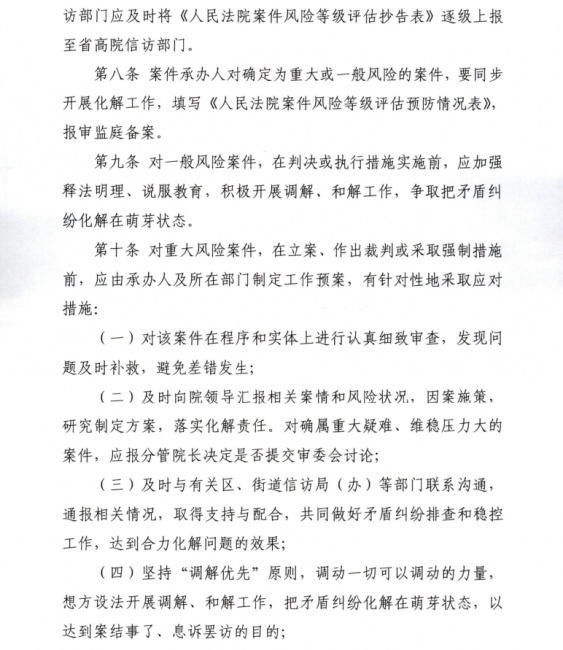 访部门应及时将《人民法院案件风险等级评估抄告表》逐级上报至省高院信访部门。

第八条 案件承办人对确定为重大或一般风险的案件，要同步开展化解工作，填写《人民法院案件风险等级评估预防情况表》，报审监庭备案。

第九条 对一般风险案件，在判决或执行措施实施前，应加强释法明理、说服教育，积极开展调解、和解工作，争取把矛盾纠纷化解在萌芽状态。

第十条 对重大风险案件，在立案、作出裁判或采取强制措施前，应由承办人及所在部门制定工作预案，有针对性地采取应对措施：

（一）对该案件在程序和实体上进行认真细致审查，发现问题及时补救，避免差错发生；

（二）及时向院领导汇报相关案情和风险状况，因案施策，研究制定方案，落实化解责任。对确属重大疑难、维稳压力大的案件，应报分管院长决定是否提交审委会讨论；

（三）及时与有关区、街道信访局（办）等部门联系沟通，通报相关情况，取得支持与配合，共同做好矛盾纠纷排查和稳控工作，达到合力化解问题的效果；

（四）坚持“调解优先”原则，调动一切可以调动的力量，想方设法开展调解、和解工作，把矛盾纠纷化解在萌芽状态，以达到案结事了、息诉罢访的目的；